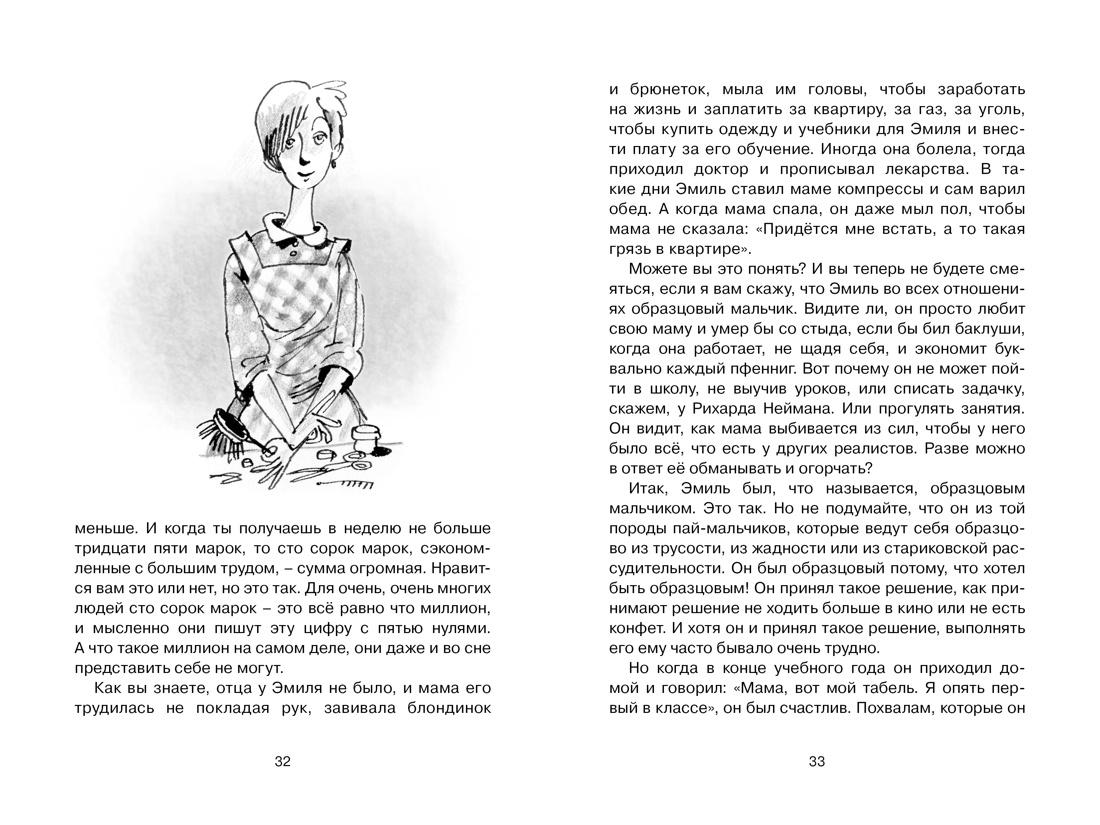 меньше. И когда ты получаешь в неделю не больше тридцати пяти марок, то сто сорок марок, сэкономленные с большим трудом, – сумма огромная. Нравится вам это или нет, но это так. Для очень, очень многих людей сто сорок марок – это всё равно что миллион, и мысленно они пишут эту цифру с пятью нулями. А что такое миллион на самом деле, они даже и во сне представить себе не могут.

Как вы знаете, отца у Эмиля не было, и мама его трудилась не покладая рук, завивала блондинок

32

и брюнеток, мыла им головы, чтобы заработать на жизнь и заплатить за квартиру, за газ, за уголь, чтобы купить одежду и учебники для Эмиля и внести плату за его обучение. Иногда она болела, тогда приходил доктор и прописывал лекарства. В такие дни Эмиль ставил маме компрессы и сам варил обед. А когда мама спала, он даже мыл пол, чтобы мама не сказала: «Придётся мне встать, а то такая грязь в квартире».

Можете вы это понять? И вы теперь не будете смеяться, если я вам скажу, что Эмиль во всех отношениях образцовый мальчик. Видите ли, он просто любит свою маму и умер бы со стыда, если бы бил баклуши, когда она работает, не щадя себя, и экономит буквально каждый пфенниг. Вот почему он не может пойти в школу, не выучив уроков, или списать задачку, скажем, у Рихарда Неймана. Или прогулять занятия. Он видит, как мама выбивается из сил, чтобы у него было всё, что есть у других реалистов. Разве можно в ответ её обманывать и огорчать?

Итак, Эмиль был, что называется, образцовым мальчиком. Это так. Но не подумайте, что он из той породы пай-мальчиков, которые ведут себя образцово из трусости, из жадности или из стариковской рассудительности. Он был образцовый потому, что хотел быть образцовым! Он принял такое решение, как принимают решение не ходить больше в кино или не есть конфет. И хотя он и принял такое решение, выполнять его ему часто бывало очень трудно.

Но когда в конце учебного года он приходил домой и говорил: «Мама, вот мой табель. Я опять первый в классе», он был счастлив. Похвалам, которые он

33